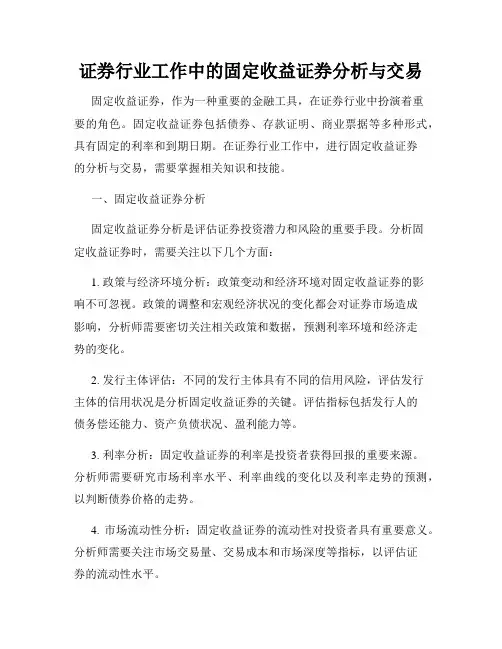 证券行业工作中的固定收益证券分析与交易

固定收益证券，作为一种重要的金融工具，在证券行业中扮演着重要的角色。固定收益证券包括债券、存款证明、商业票据等多种形式，具有固定的利率和到期日期。在证券行业工作中，进行固定收益证券的分析与交易，需要掌握相关知识和技能。

一、固定收益证券分析

固定收益证券分析是评估证券投资潜力和风险的重要手段。分析固定收益证券时，需要关注以下几个方面：

1. 政策与经济环境分析：政策变动和经济环境对固定收益证券的影响不可忽视。政策的调整和宏观经济状况的变化都会对证券市场造成影响，分析师需要密切关注相关政策和数据，预测利率环境和经济走势的变化。

2. 发行主体评估：不同的发行主体具有不同的信用风险，评估发行主体的信用状况是分析固定收益证券的关键。评估指标包括发行人的债务偿还能力、资产负债状况、盈利能力等。

3. 利率分析：固定收益证券的利率是投资者获得回报的重要来源。分析师需要研究市场利率水平、利率曲线的变化以及利率走势的预测，以判断债券价格的走势。

4. 市场流动性分析：固定收益证券的流动性对投资者具有重要意义。分析师需要关注市场交易量、交易成本和市场深度等指标，以评估证券的流动性水平。